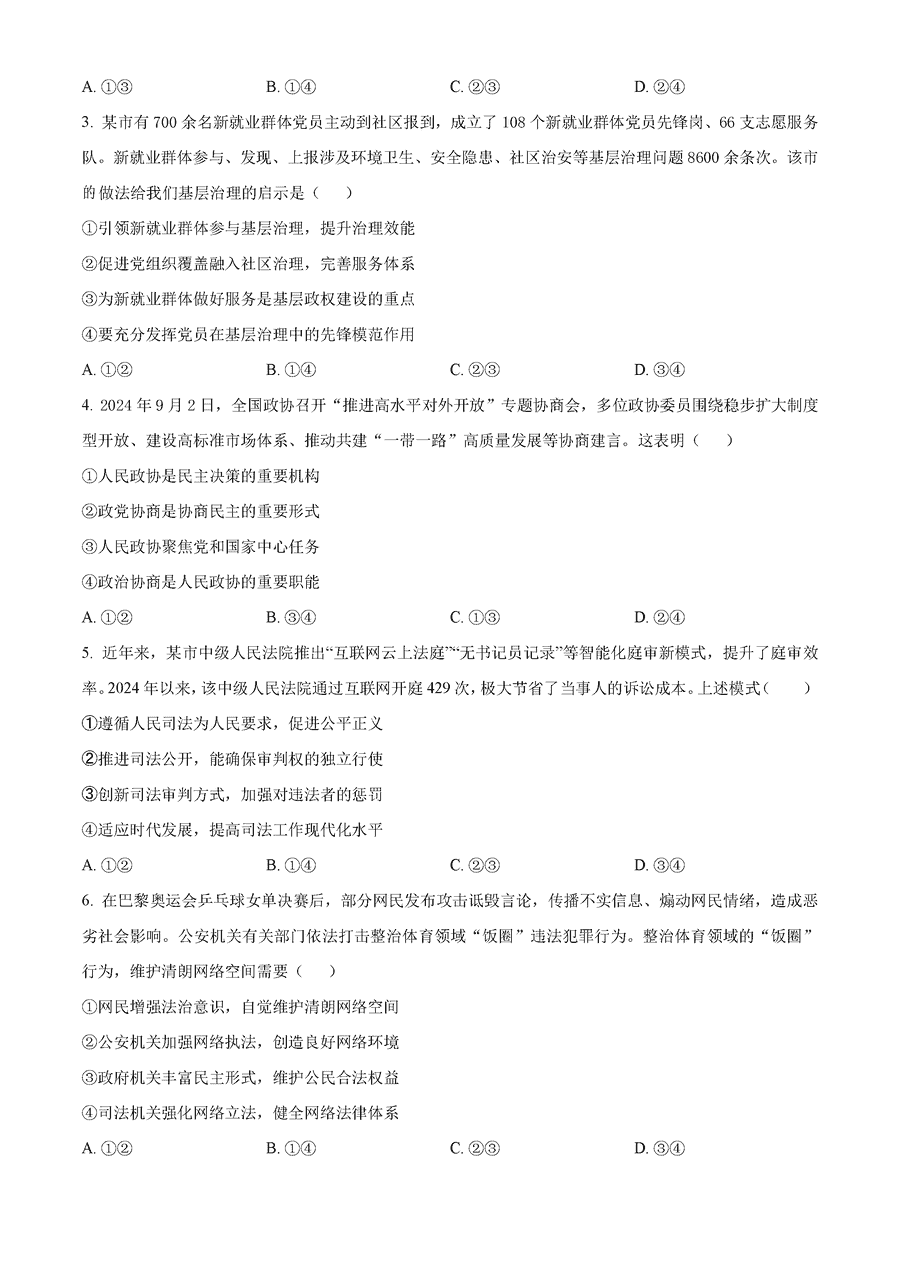 A. ①③　　B. ①④　　C. ②③　　D. ②④

3. 某市有 700 余名新就业群体党员主动到社区报到，成立了 108 个新就业群体党员先锋岗、66 支志愿服务队。新就业群体参与、发现、上报涉及环境卫生、安全隐患、社区治安等基层治理问题 8600 余条次。该市的做法给我们基层治理的启示是（　　）

①引领新就业群体参与基层治理，提升治理效能

②促进党组织覆盖融入社区治理，完善服务体系

③为新就业群体做好服务是基层政权建设的重点

④要充分发挥党员在基层治理中的先锋模范作用

A. ①②　　B. ①④　　C. ②③　　D. ③④

4. 2024 年 9 月 2 日，全国政协召开“推进高水平对外开放”专题协商会，多位政协委员围绕稳步扩大制度型开放、建设高标准市场体系、推动共建“一带一路”高质量发展等协商建言。这表明（　　）

①人民政协是民主决策的重要机构

②政党协商是协商民主的重要形式

③人民政协聚焦党和国家中心任务

④政治协商是人民政协的重要职能

A. ①②　　B. ③④　　C. ①③　　D. ②④

5. 近年来，某市中级人民法院推出“互联网云上法庭”“无书记员记录”等智能化庭审新模式，提升了庭审效率。2024 年以来，该中级人民法院通过互联网开庭 429 次，极大节省了当事人的诉讼成本。上述模式（　　）

①遵循人民司法为人民要求，促进公平正义

②推进司法公开，能确保审判权的独立行使

③创新司法审判方式，加强对违法者的惩罚

④适应时代发展，提高司法工作现代化水平

A. ①②　　B. ①④　　C. ②③　　D. ③④

6. 在巴黎奥运会乒乓球女单决赛后，部分网民发布攻击诋毁言论，传播不实信息、煽动网民情绪，造成恶劣社会影响。公安机关有关部门依法打击整治体育领域“饭圈”违法犯罪行为。整治体育领域的“饭圈”行为，维护清朗网络空间需要（　　）

①网民增强法治意识，自觉维护清朗网络空间

②公安机关加强网络执法，创造良好网络环境

③政府机关丰富民主形式，维护公民合法权益

④司法机关强化网络立法，健全网络法律体系

A. ①②　　B. ①④　　C. ②③　　D. ③④